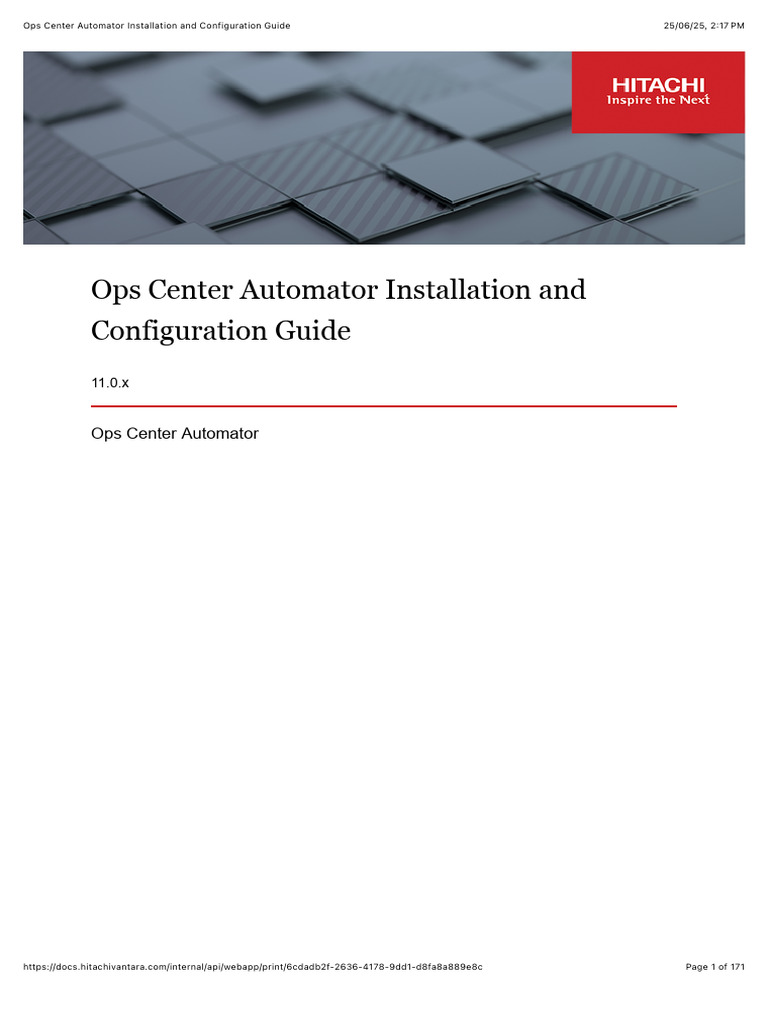 Ops Center Automator Installation and Configuration Guide

25/06/25, 2:17 PM

HITACHI
Inspire the Next

Ops Center Automator Installation and Configuration Guide

11.0.x

Ops Center Automator

https://docs.hitachivantara.com/internal/api/webapp/print/6cdadb2f-2636-4178-9dd1-d8fa8a889e8c

Page 1 of 171